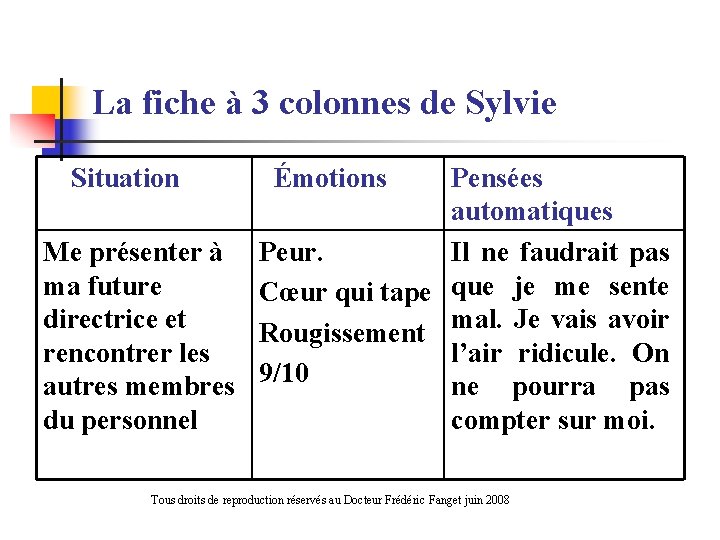 La fiche à 3 colonnes de Sylvie

| Situation | Émotions | Pensées automatiques |
|---|---|---|
| Me présenter à ma future directrice et rencontrer les autres membres du personnel | Peur. Cœur qui tape Rougissement 9/10 | Il ne faudrait pas que je me sente mal. Je vais avoir l'air ridicule. On ne pourra pas compter sur moi. |

Tous droits de reproduction réservés au Docteur Frédéric Fanget juin 2008